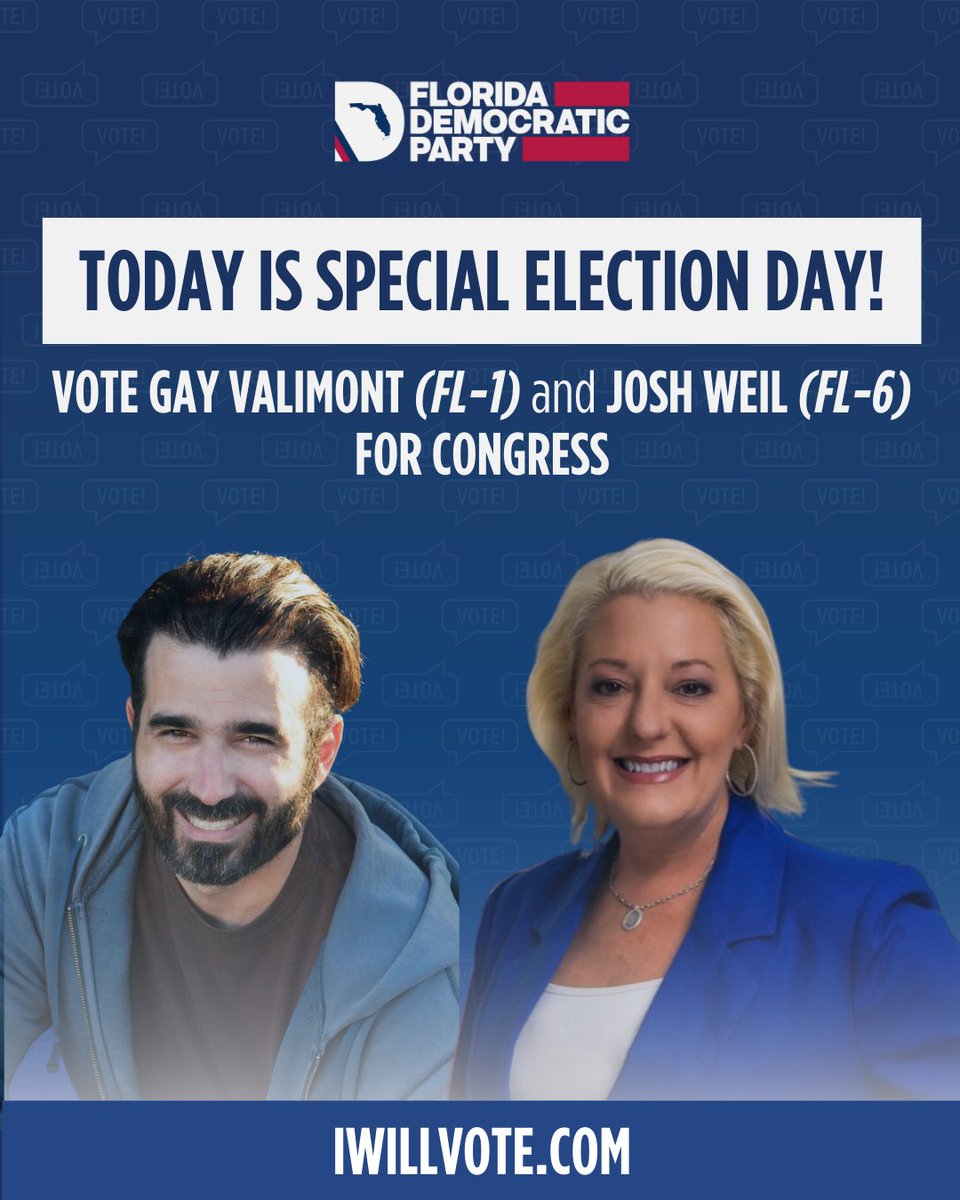 FLORIDA DEMOCRATIC PARTY

TODAY IS SPECIAL ELECTION DAY!

VOTE GAY VALIMONT (FL-1) and JOSH WEIL (FL-6) FOR CONGRESS

IWILLVOTE.COM